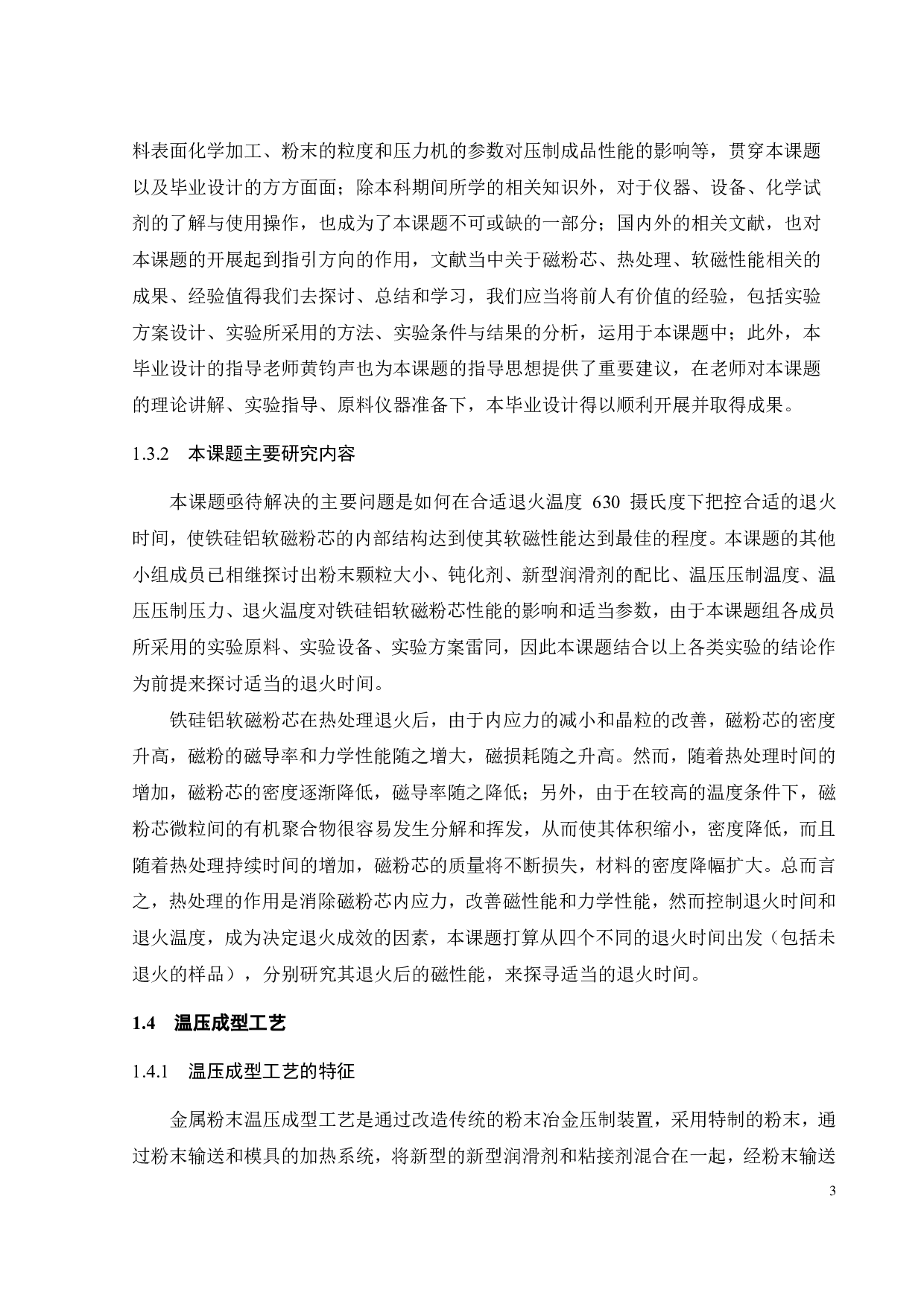 料表面化学加工、粉末的粒度和压力机的参数对压制成品性能的影响等，贯穿本课题以及毕业设计的方方面面；除本科期间所学的相关知识外，对于仪器、设备、化学试剂的了解与使用操作，也成为了本课题不可或缺的一部分；国内外的相关文献，也对本课题的开展起到指引方向的作用，文献当中关于磁粉芯、热处理、软磁性能相关的成果、经验值得我们去探讨、总结和学习，我们应当将前人有价值的经验，包括实验方案设计、实验所采用的方法、实验条件与结果的分析，运用于本课题中；此外，本毕业设计的指导老师黄钧声也为本课题的指导思想提供了重要建议，在老师对本课题的理论讲解、实验指导、原料仪器准备下，本毕业设计得以顺利开展并取得成果。

1.3.2 本课题主要研究内容

本课题亟待解决的主要问题是如何在合适退火温度 630 摄氏度下把控合适的退火时间，使铁硅铝软磁粉芯的内部结构达到使其软磁性能达到最佳的程度。本课题的其他小组成员已相继探讨出粉末颗粒大小、钝化剂、新型润滑剂的配比、温压压制温度、温压压制压力、退火温度对铁硅铝软磁粉芯性能的影响和适当参数，由于本课题组各成员所采用的实验原料、实验设备、实验方案雷同，因此本课题结合以上各类实验的结论作为前提来探讨适当的退火时间。

铁硅铝软磁粉芯在热处理退火后，由于内应力的减小和晶粒的改善，磁粉芯的密度升高，磁粉的磁导率和力学性能随之增大，磁损耗随之升高。然而，随着热处理时间的增加，磁粉芯的密度逐渐降低，磁导率随之降低；另外，由于在较高的温度条件下，磁粉芯微粒间的有机聚合物很容易发生分解和挥发，从而使其体积缩小，密度降低，而且随着热处理持续时间的增加，磁粉芯的质量将不断损失，材料的密度降幅扩大。总而言之，热处理的作用是消除磁粉芯内应力，改善磁性能和力学性能，然而控制退火时间和退火温度，成为决定退火成效的因素，本课题打算从四个不同的退火时间出发（包括未退火的样品），分别研究其退火后的磁性能，来探寻适当的退火时间。

1.4 温压成型工艺

1.4.1 温压成型工艺的特征

金属粉末温压成型工艺是通过改造传统的粉末冶金压制装置，采用特制的粉末，通过粉末输送和模具的加热系统，将新型的新型润滑剂和粘接剂混合在一起，经粉末输送

3